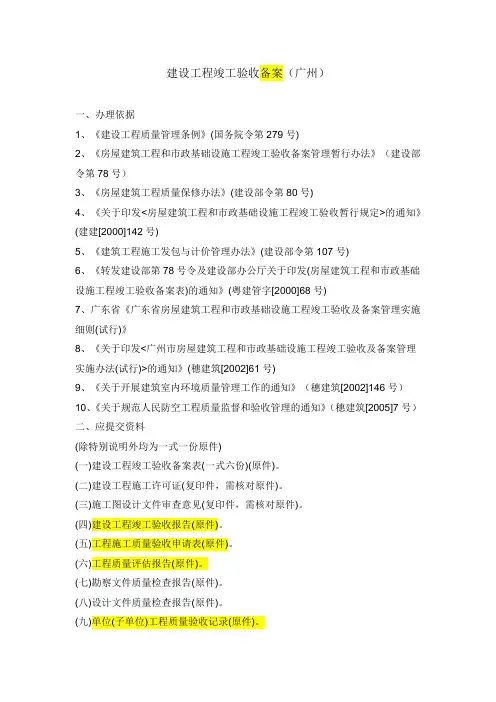 建设工程竣工验收备案（广州）

一、办理依据

1、《建设工程质量管理条例》(国务院令第 279 号)

2、《房屋建筑工程和市政基础设施工程竣工验收备案管理暂行办法》（建设部令第 78 号）

3、《房屋建筑工程质量保修办法》(建设部令第 80 号)

4、《关于印发<房屋建筑工程和市政基础设施工程竣工验收暂行规定>的通知》(建建[2000]142 号)

5、《建筑工程施工发包与计价管理办法》(建设部令第 107 号)

6、《转发建设部第 78 号令及建设部办公厅关于印发(房屋建筑工程和市政基础设施工程竣工验收备案表)的通知》(粤建管字[2000]68 号)

7、广东省《广东省房屋建筑工程和市政基础设施工程竣工验收及备案管理实施细则(试行)》

8、《关于印发<广州市房屋建筑工程和市政基础设施工程竣工验收及备案管理实施办法(试行)>的通知》(穗建筑[2002]61 号)

9、《关于开展建筑室内环境质量管理工作的通知》（穗建筑[2002]146 号）

10、《关于规范人民防空工程质量监督和验收管理的通知》（穗建筑[2005]7 号）

二、应提交资料

(除特别说明外均为一式一份原件)

(一)建设工程竣工验收备案表(一式六份)(原件)。

(二)建设工程施工许可证(复印件，需核对原件)。

(三)施工图设计文件审查意见(复印件，需核对原件)。

(四)建设工程竣工验收报告(原件)。

(五)工程施工质量验收申请表(原件)。

(六)工程质量评估报告(原件)。

(七)勘察文件质量检查报告(原件)。

(八)设计文件质量检查报告(原件)。

(九)单位(子单位)工程质量验收记录(原件)。